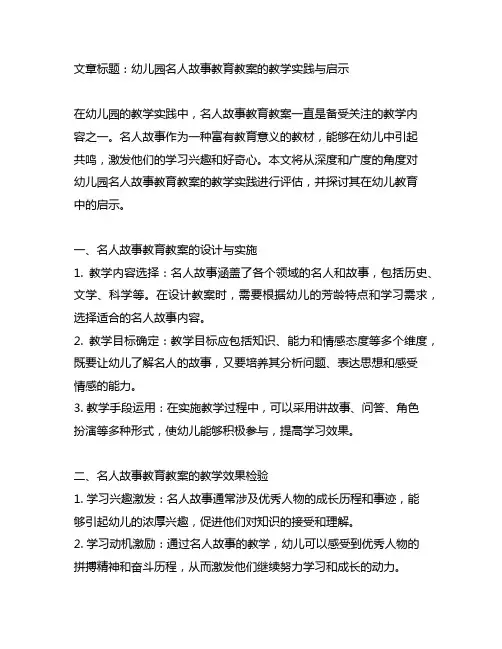 文章标题：幼儿园名人故事教育教案的教学实践与启示

在幼儿园的教学实践中，名人故事教育教案一直是备受关注的教学内容之一。名人故事作为一种富有教育意义的教材，能够在幼儿中引起共鸣，激发他们的学习兴趣和好奇心。本文将从深度和广度的角度对幼儿园名人故事教育教案的教学实践进行评估，并探讨其在幼儿教育中的启示。

一、名人故事教育教案的设计与实施
1. 教学内容选择：名人故事涵盖了各个领域的名人和故事，包括历史、文学、科学等。在设计教案时，需要根据幼儿的芳龄特点和学习需求，选择适合的名人故事内容。
2. 教学目标确定：教学目标应包括知识、能力和情感态度等多个维度，既要让幼儿了解名人的故事，又要培养其分析问题、表达思想和感受情感的能力。
3. 教学手段运用：在实施教学过程中，可以采用讲故事、问答、角色扮演等多种形式，使幼儿能够积极参与，提高学习效果。

二、名人故事教育教案的教学效果检验
1. 学习兴趣激发：名人故事通常涉及优秀人物的成长历程和事迹，能够引起幼儿的浓厚兴趣，促进他们对知识的接受和理解。
2. 学习动机激励：通过名人故事的教学，幼儿可以感受到优秀人物的拼搏精神和奋斗历程，从而激发他们继续努力学习和成长的动力。